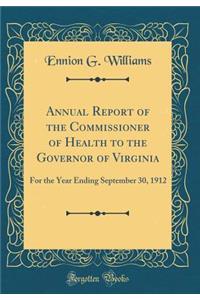 Ennion G. Williams

Annual Report of the Commissioner of Health to the Governor of Virginia

For the Year Ending September 30, 1912

Forgotten Books